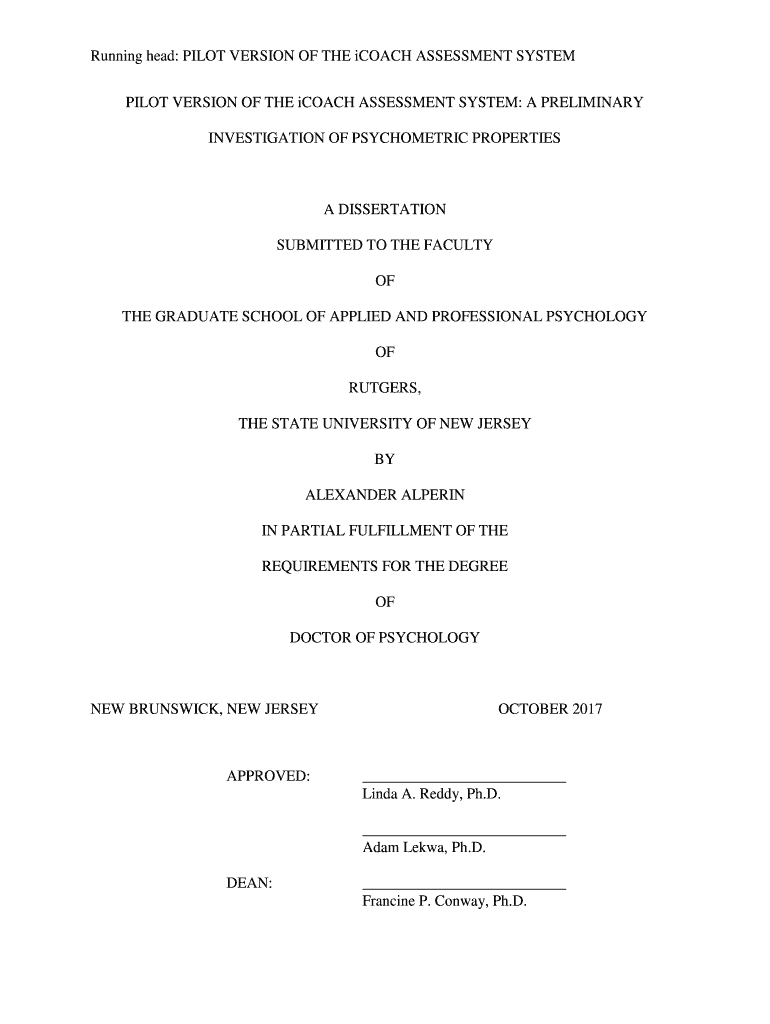 Running head: PILOT VERSION OF THE iCOACH ASSESSMENT SYSTEM

PILOT VERSION OF THE iCOACH ASSESSMENT SYSTEM: A PRELIMINARY INVESTIGATION OF PSYCHOMETRIC PROPERTIES

A DISSERTATION

SUBMITTED TO THE FACULTY

OF

THE GRADUATE SCHOOL OF APPLIED AND PROFESSIONAL PSYCHOLOGY

OF

RUTGERS,

THE STATE UNIVERSITY OF NEW JERSEY

BY

ALEXANDER ALPERIN

IN PARTIAL FULFILLMENT OF THE

REQUIREMENTS FOR THE DEGREE

OF

DOCTOR OF PSYCHOLOGY

NEW BRUNSWICK, NEW JERSEY

OCTOBER 2017

APPROVED:

Linda A. Reddy, Ph.D.

Adam Lekwa, Ph.D.

DEAN:

Francine P. Conway, Ph.D.